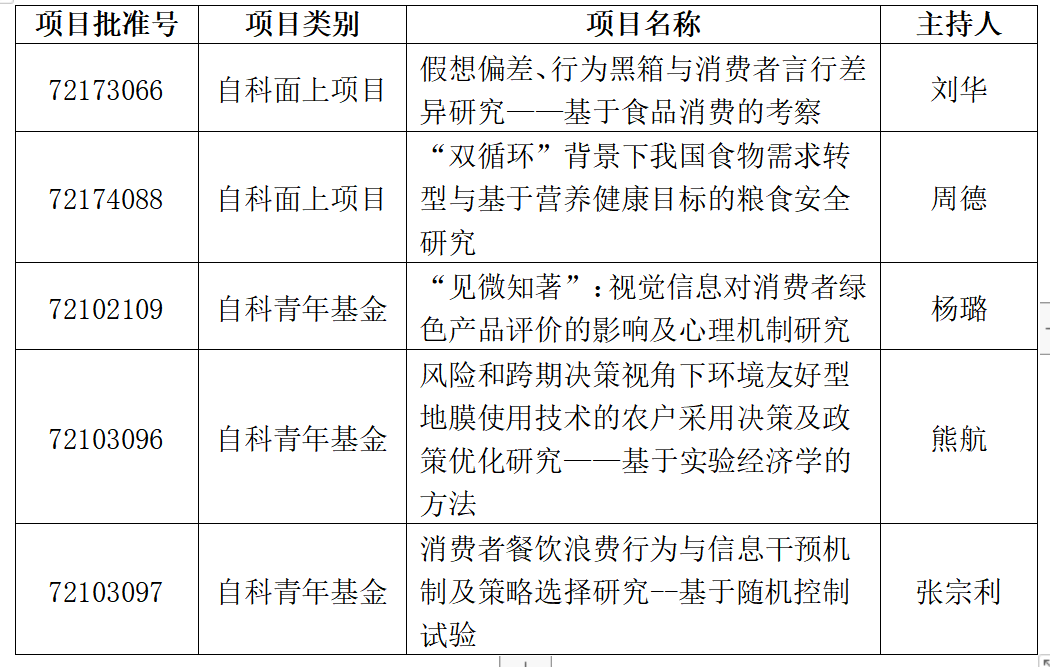 | 项目批准号 | 项目类别 | 项目名称 | 主持人 |
|---|---|---|---|
| 72173066 | 自科面上项目 | 假想偏差、行为黑箱与消费者言行差异研究——基于食品消费的考察 | 刘华 |
| 72174088 | 自科面上项目 | “双循环”背景下我国食物需求转型与基于营养健康目标的粮食安全研究 | 周德 |
| 72102109 | 自科青年基金 | “见微知著”：视觉信息对消费者绿色产品评价的影响及心理机制研究 | 杨璐 |
| 72103096 | 自科青年基金 | 风险和跨期决策视角下环境友好型地膜使用技术的农户采用决策及政策优化研究——基于实验经济学的方法 | 熊航 |
| 72103097 | 自科青年基金 | 消费者餐饮浪费行为与信息干预机制及策略选择研究--基于随机控制试验 | 张宗利 |